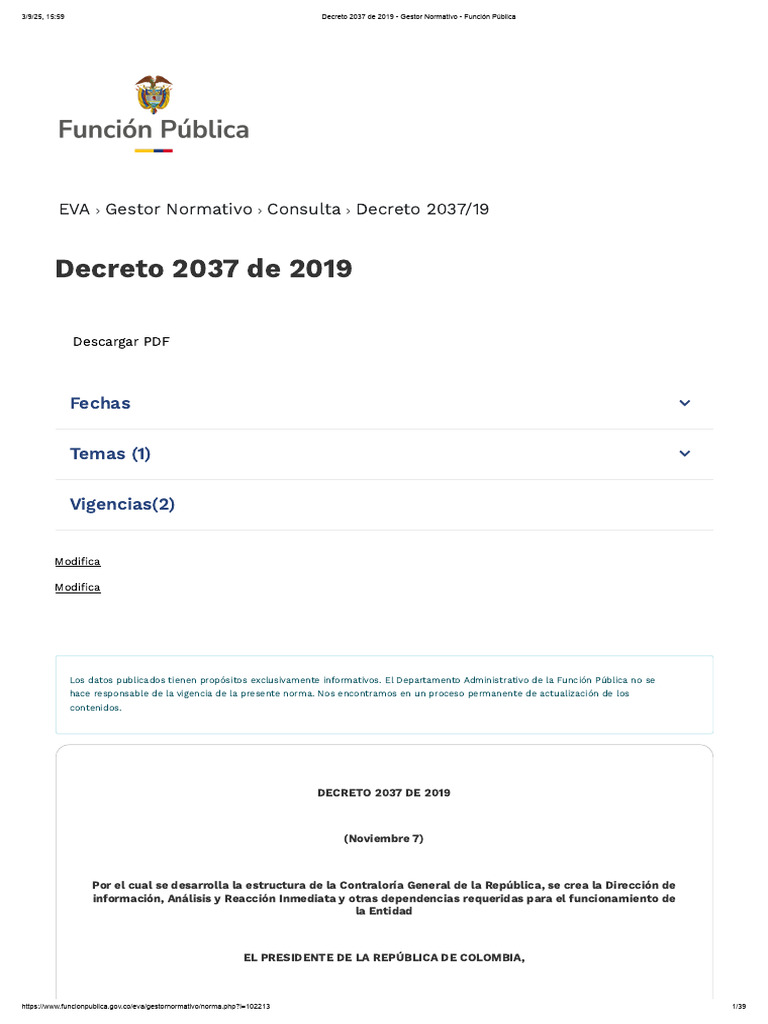 3/9/25, 15:59 Decreto 2037 de 2019 - Gestor Normativo - Función Pública

Función Pública

EVA › Gestor Normativo › Consulta › Decreto 2037/19

Decreto 2037 de 2019

Descargar PDF

Fechas

Temas (1)

Vigencias(2)

Modifica

Modifica

Los datos publicados tienen propósitos exclusivamente informativos. El Departamento Administrativo de la Función Pública no se hace responsable de la vigencia de la presente norma. Nos encontramos en un proceso permanente de actualización de los contenidos.

DECRETO 2037 DE 2019

(Noviembre 7)

Por el cual se desarrolla la estructura de la Contraloría General de la República, se crea la Dirección de información, Análisis y Reacción Inmediata y otras dependencias requeridas para el funcionamiento de la Entidad

EL PRESIDENTE DE LA REPÚBLICA DE COLOMBIA,

https://www.funcionpublica.gov.co/eva/gestornormativo/norma.php?i=102213 1/39